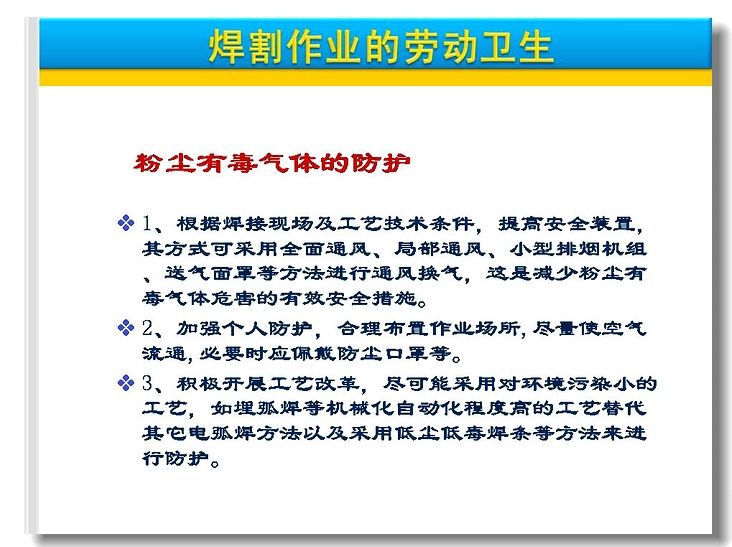 焊割作业的劳动卫生

粉尘有毒气体的防护

❖ 1、根据焊接现场及工艺技术条件，提高安全装置，其方式可采用全面通风、局部通风、小型排烟机组、送气面罩等方法进行通风换气，这是减少粉尘有毒气体危害的有效安全措施。

❖ 2、加强个人防护，合理布置作业场所，尽量使空气流通，必要时应佩戴防尘口罩等。

❖ 3、积极开展工艺改革，尽可能采用对环境污染小的工艺，如埋弧焊等机械化自动化程度高的工艺替代其它电弧焊方法以及采用低尘低毒焊条等方法来进行防护。